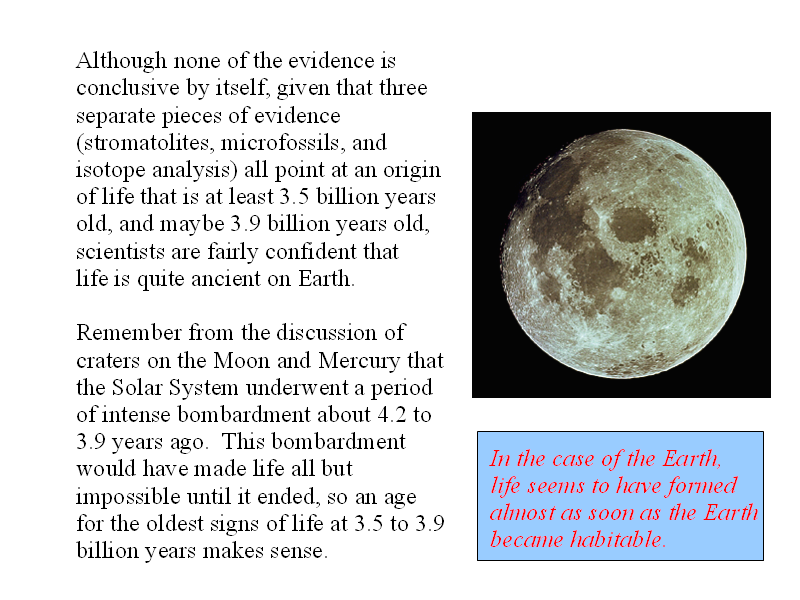 Although none of the evidence is conclusive by itself, given that three separate pieces of evidence (stromatolites, microfossils, and isotope analysis) all point at an origin of life that is at least 3.5 billion years old, and maybe 3.9 billion years old, scientists are fairly confident that life is quite ancient on Earth.

Remember from the discussion of craters on the Moon and Mercury that the Solar System underwent a period of intense bombardment about 4.2 to 3.9 years ago. This bombardment would have made life all but impossible until it ended, so an age for the oldest signs of life at 3.5 to 3.9 billion years makes sense.

In the case of the Earth, life seems to have formed almost as soon as the Earth became habitable.